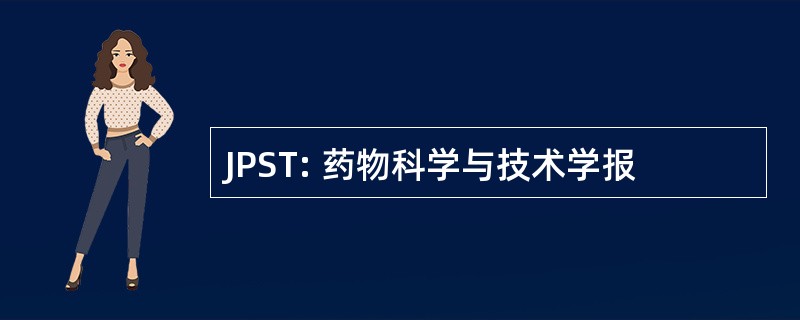 JPST: 药物科学与技术学报